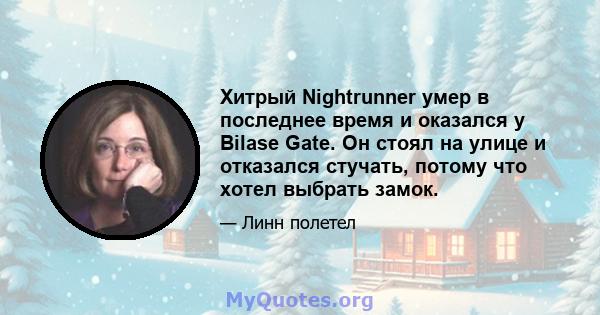 Хитрый Nightrunner умер в последнее время и оказался у Bilase Gate. Он стоял на улице и отказался стучать, потому что хотел выбрать замок.

— Линн полетел

MyQuotes.org